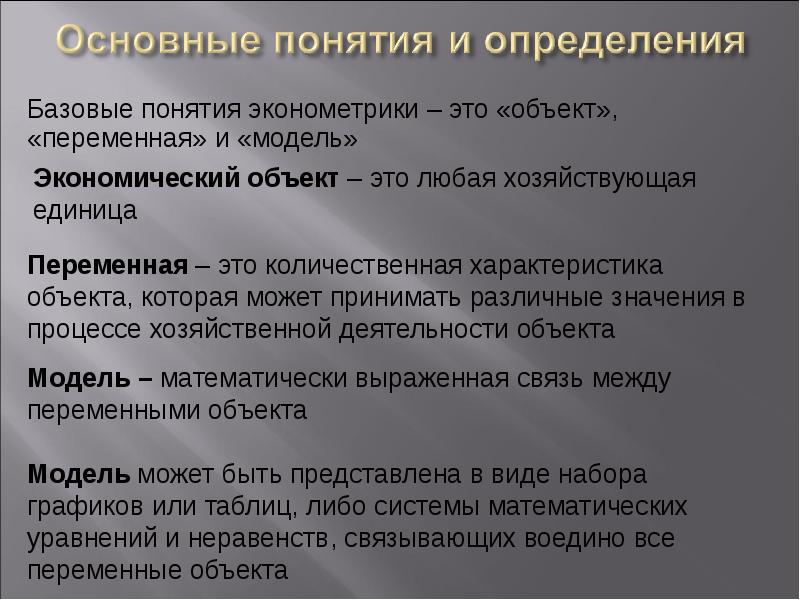 Основные понятия и определения

Базовые понятия эконометрики – это «объект», «переменная» и «модель»

Экономический объект – это любая хозяйствующая единица

Переменная – это количественная характеристика объекта, которая может принимать различные значения в процессе хозяйственной деятельности объекта

Модель – математически выраженная связь между переменными объекта

Модель может быть представлена в виде набора графиков или таблиц, либо системы математических уравнений и неравенств, связывающих воедино все переменные объекта